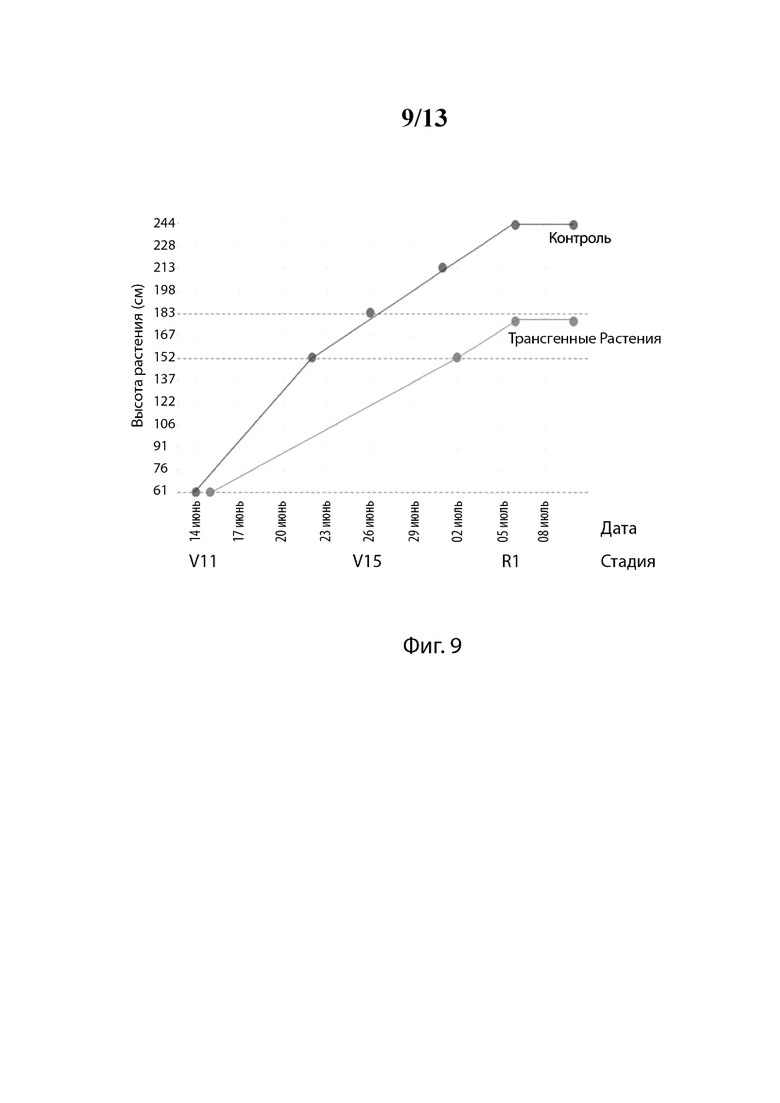 9/13

Высота растения (см)

244
228
213
198
183
167
152
137
122
106
91
76
61

Контроль

Трансгенные Растения

14 июнь
17 июнь
20 июнь
23 июнь
26 июнь
29 июнь
02 июль
05 июль
08 июль

Дата

V11
V15
R1

Стадия

Фиг. 9